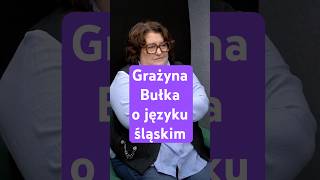 Grażyna Bułka o języku śląskim